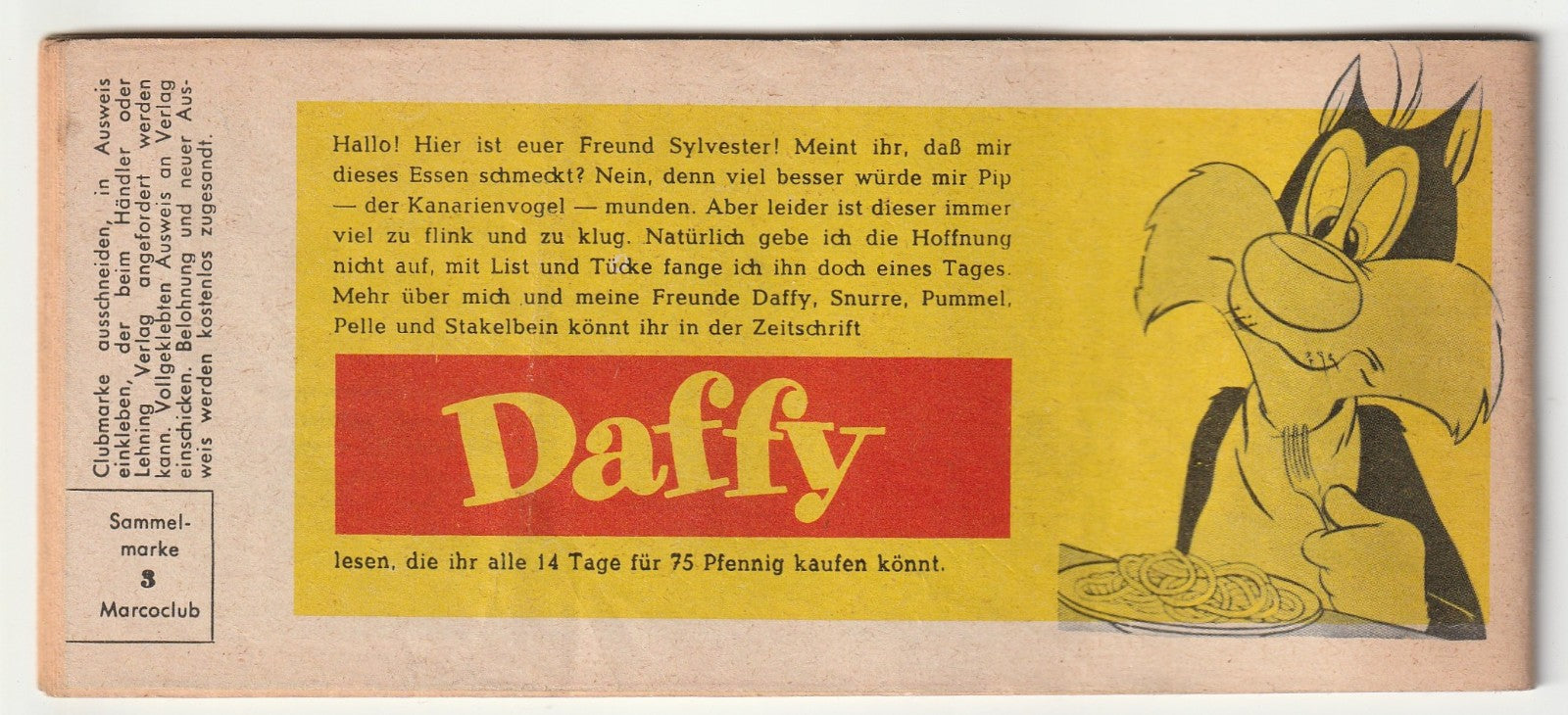 Clubmarke ausschneiden, in Ausweis einkleben, der beim Händler oder Lehning Verlag angefordert werden kann. Vollgeklebten Ausweis an Verlag einschicken. Belohnung und neuer Ausweis werden kostenlos zugesandt.

Sammelmarke
3
Marcoclub

Hallo! Hier ist euer Freund Sylvester! Meint ihr, daß mir dieses Essen schmeckt? Nein, denn viel besser würde mir Pip — der Kanarienvogel — munden. Aber leider ist dieser immer viel zu flink und zu klug. Natürlich gebe ich die Hoffnung nicht auf, mit List und Tücke fange ich ihn doch eines Tages. Mehr über mich und meine Freunde Daffy, Snurre, Pummel, Pelle und Stakelbein könnt ihr in der Zeitschrift

Daffy

lesen, die ihr alle 14 Tage für 75 Pfennig kaufen könnt.